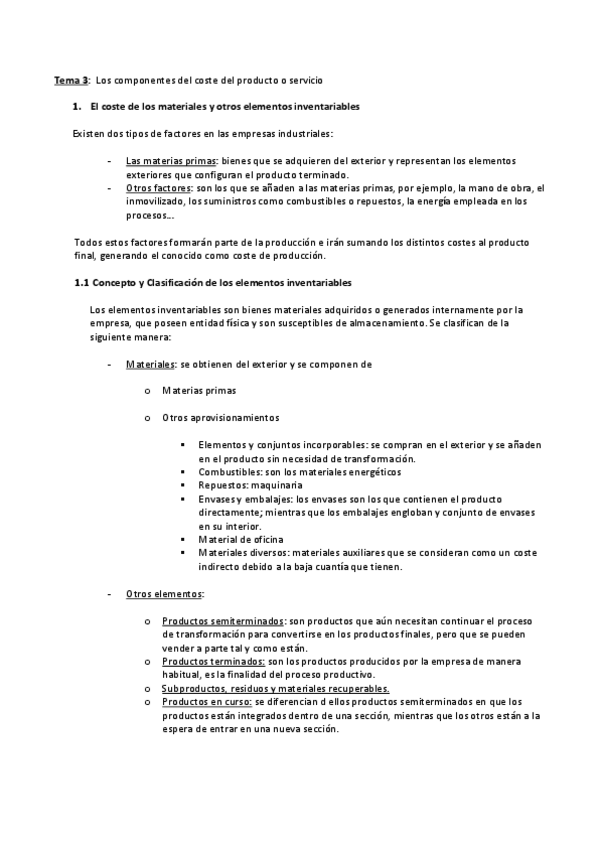 Tema 3: Los componentes del coste del producto o servicio

1. El coste de los materiales y otros elementos inventariables

Existen dos tipos de factores en las empresas industriales:

- Las materias primas: bienes que se adquieren del exterior y representan los elementos exteriores que configuran el producto terminado.
- Otros factores: son los que se añaden a las materias primas, por ejemplo, la mano de obra, el inmovilizado, los suministros como combustibles o repuestos, la energía empleada en los procesos...

Todos estos factores formarán parte de la producción e irán sumando los distintos costes al producto final, generando el conocido como coste de producción.

1.1 Concepto y Clasificación de los elementos inventariables

Los elementos inventariables son bienes materiales adquiridos o generados internamente por la empresa, que poseen entidad física y son susceptibles de almacenamiento. Se clasifican de la siguiente manera:

- Materiales: se obtienen del exterior y se componen de

o Materias primas

o Otros aprovisionamientos

▪ Elementos y conjuntos incorporables: se compran en el exterior y se añaden en el producto sin necesidad de transformación.
▪ Combustibles: son los materiales energéticos
▪ Repuestos: maquinaria
▪ Envases y embalajes: los envases son los que contienen el producto directamente; mientras que los embalajes engloban y conjunto de envases en su interior.
▪ Material de oficina
▪ Materiales diversos: materiales auxiliares que se consideran como un coste indirecto debido a la baja cuantía que tienen.

- Otros elementos:

o Productos semiterminados: son productos que aún necesitan continuar el proceso de transformación para convertirse en los productos finales, pero que se pueden vender a parte tal y como están.
o Productos terminados: son los productos producidos por la empresa de manera habitual, es la finalidad del proceso productivo.
o Subproductos, residuos y materiales recuperables.
o Productos en curso: se diferencian d ellos productos semiterminados en que los productos están integrados dentro de una sección, mientras que los otros están a la espera de entrar en una nueva sección.